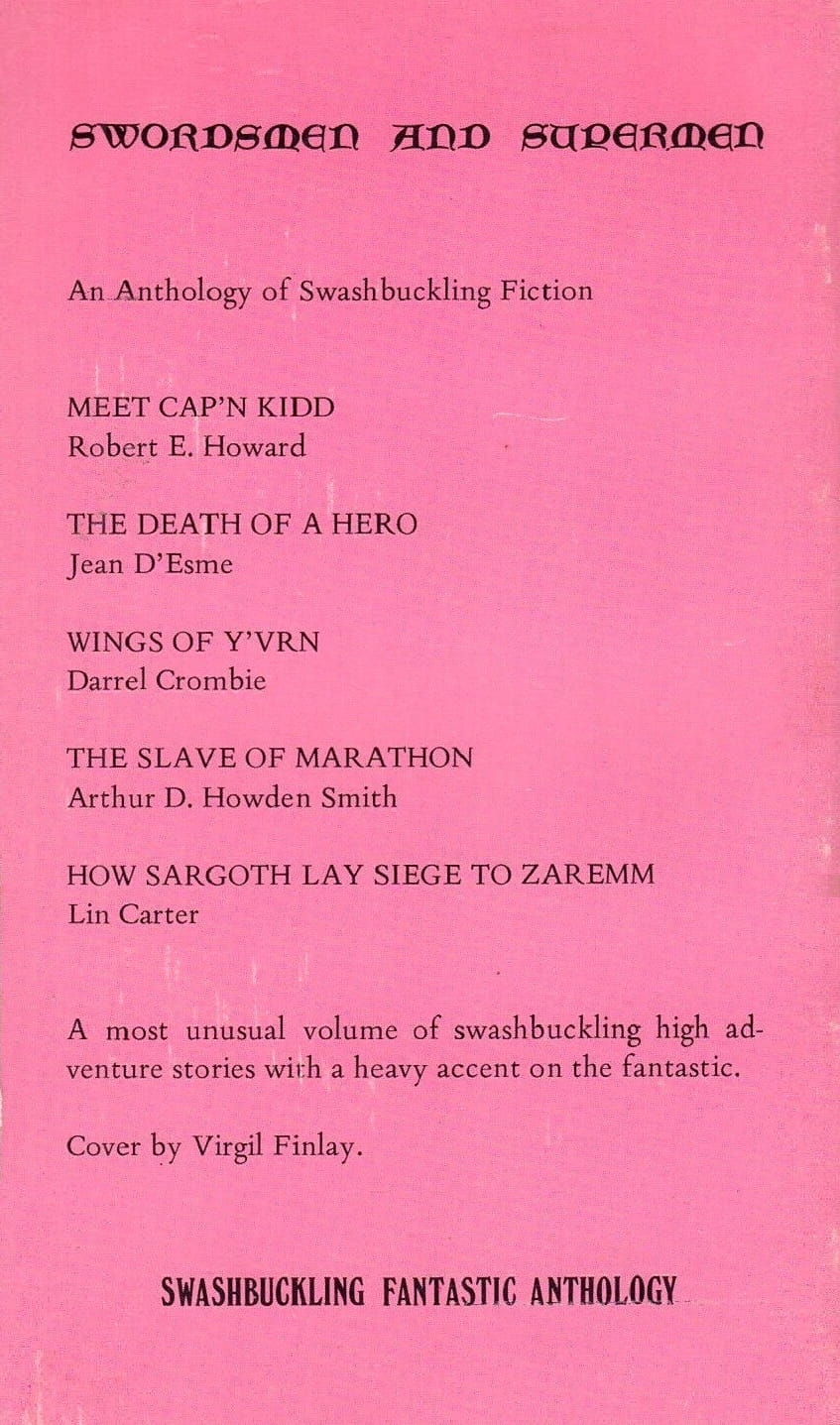 SWORDSMEN AND SUPERMEN

An Anthology of Swashbuckling Fiction

MEET CAP'N KIDD
Robert E. Howard

THE DEATH OF A HERO
Jean D'Esme

WINGS OF Y'VRN
Darrel Crombie

THE SLAVE OF MARATHON
Arthur D. Howden Smith

HOW SARGOTH LAY SIEGE TO ZAREMM
Lin Carter

A most unusual volume of swashbuckling high adventure stories with a heavy accent on the fantastic.

Cover by Virgil Finlay.

SWASHBUCKLING FANTASTIC ANTHOLOGY